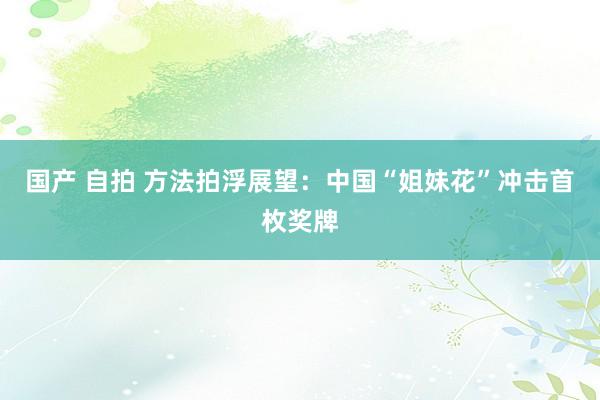 国产 自拍 方法拍浮展望：中国“姐妹花”冲击首枚奖牌